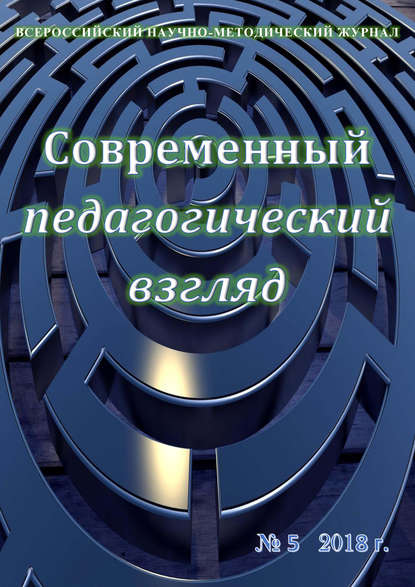 ВСЕРОССИЙСКИЙ НАУЧНО-МЕТОДИЧЕСКИЙ ЖУРНАЛ

Современный педагогический взгляд

№ 5 2018 г.